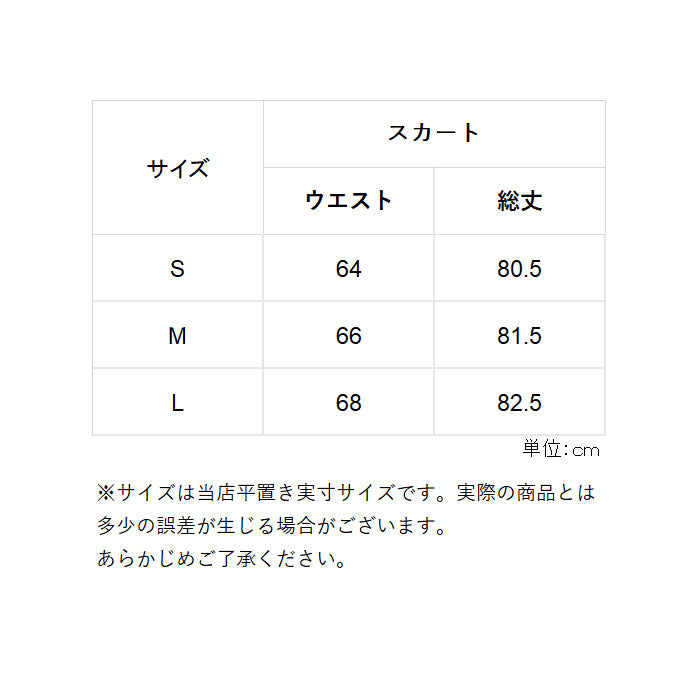 | サイズ | スカート | |
|---|---|---|
| | ウエスト | 総丈 |
| S | 64 | 80.5 |
| M | 66 | 81.5 |
| L | 68 | 82.5 |

単位:cm

※サイズは当店平置き実寸サイズです。実際の商品とは多少の誤差が生じる場合がございます。
あらかじめご了承ください。